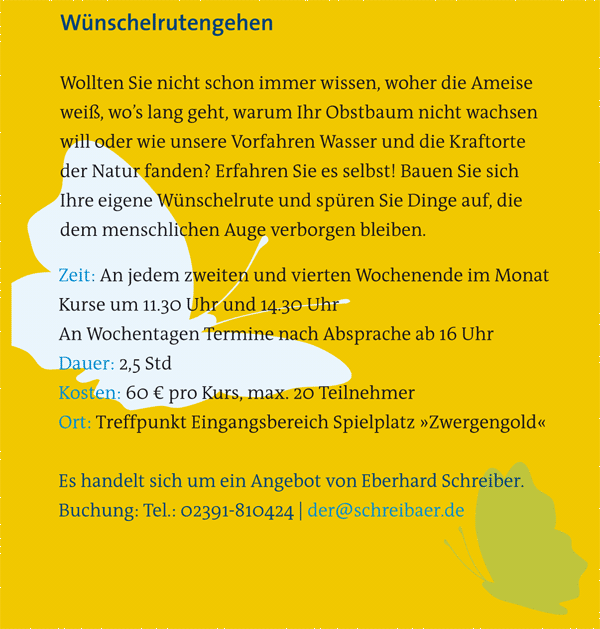 Wünschelrutengehen

Wollten Sie nicht schon immer wissen, woher die Ameise weiß, wo's lang geht, warum Ihr Obstbaum nicht wachsen will oder wie unsere Vorfahren Wasser und die Kraftorte der Natur fanden? Erfahren Sie es selbst! Bauen Sie sich Ihre eigene Wünschelrute und spüren Sie Dinge auf, die dem menschlichen Auge verborgen bleiben.

Zeit: An jedem zweiten und vierten Wochenende im Monat
Kurse um 11.30 Uhr und 14.30 Uhr
An Wochentagen Termine nach Absprache ab 16 Uhr
Dauer: 2,5 Std
Kosten: 60 € pro Kurs, max. 20 Teilnehmer
Ort: Treffpunkt Eingangsbereich Spielplatz »Zwergengold«

Es handelt sich um ein Angebot von Eberhard Schreiber.
Buchung: Tel.: 02391-810424 | der@schreibaer.de